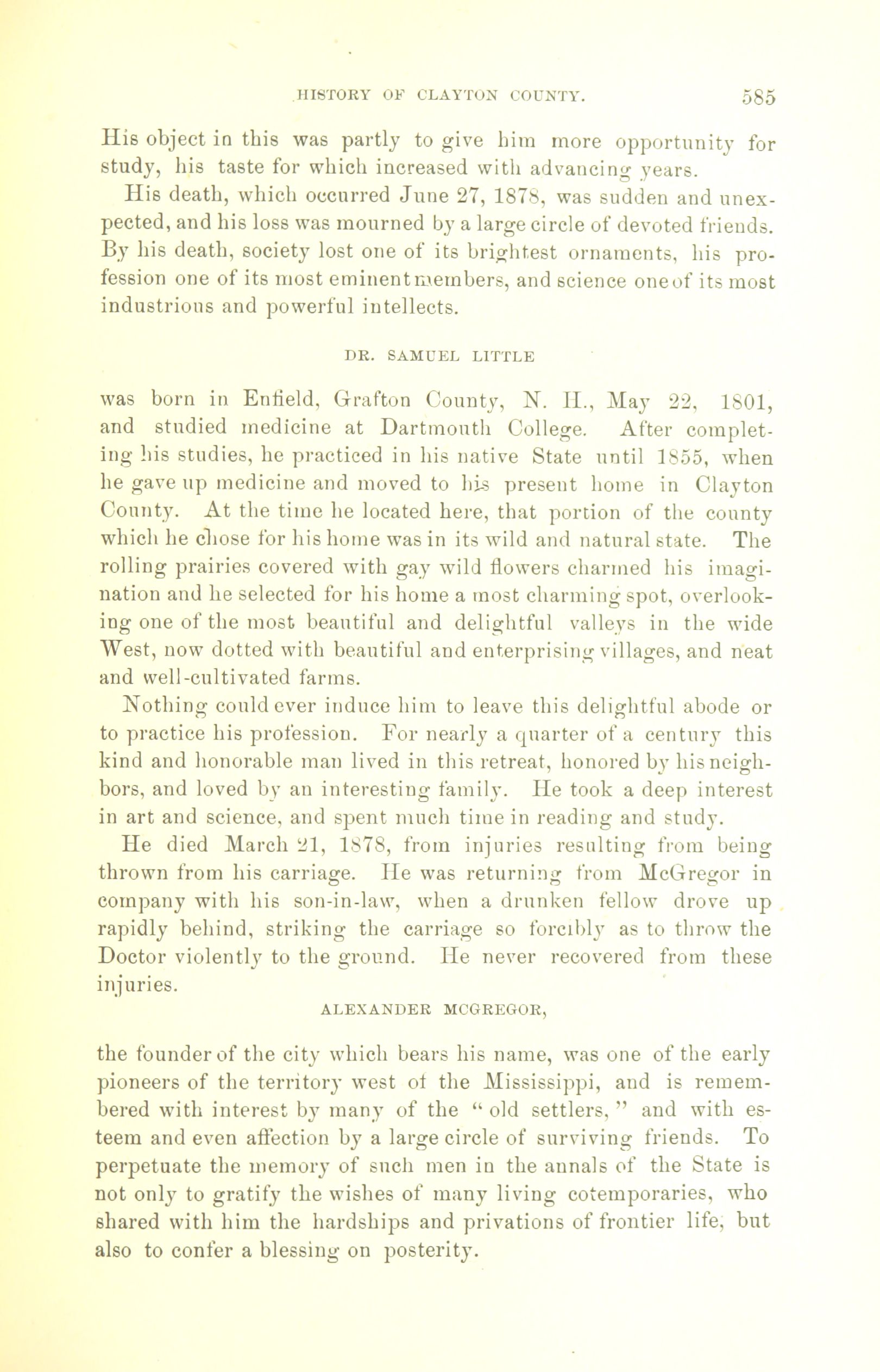 HISTORY OF CLAYTON COUNTY. 585

His object in this was partly to give him more opportunity for study, his taste for which increased with advancing years.

His death, which occurred June 27, 1878, was sudden and unexpected, and his loss was mourned by a large circle of devoted friends. By his death, society lost one of its brightest ornaments, his profession one of its most eminent members, and science one of its most industrious and powerful intellects.

DR. SAMUEL LITTLE

was born in Enfield, Grafton County, N. H., May 22, 1801, and studied medicine at Dartmouth College. After completing his studies, he practiced in his native State until 1855, when he gave up medicine and moved to his present home in Clayton County. At the time he located here, that portion of the county which he chose for his home was in its wild and natural state. The rolling prairies covered with gay wild flowers charmed his imagination and he selected for his home a most charming spot, overlooking one of the most beautiful and delightful valleys in the wide West, now dotted with beautiful and enterprising villages, and neat and well-cultivated farms.

Nothing could ever induce him to leave this delightful abode or to practice his profession. For nearly a quarter of a century this kind and honorable man lived in this retreat, honored by his neighbors, and loved by an interesting family. He took a deep interest in art and science, and spent much time in reading and study.

He died March 21, 1878, from injuries resulting from being thrown from his carriage. He was returning from McGregor in company with his son-in-law, when a drunken fellow drove up rapidly behind, striking the carriage so forcibly as to throw the Doctor violently to the ground. He never recovered from these injuries.

ALEXANDER MCGREGOR,

the founder of the city which bears his name, was one of the early pioneers of the territory west of the Mississippi, and is remembered with interest by many of the " old settlers, " and with esteem and even affection by a large circle of surviving friends. To perpetuate the memory of such men in the annals of the State is not only to gratify the wishes of many living cotemporaries, who shared with him the hardships and privations of frontier life, but also to confer a blessing on posterity.